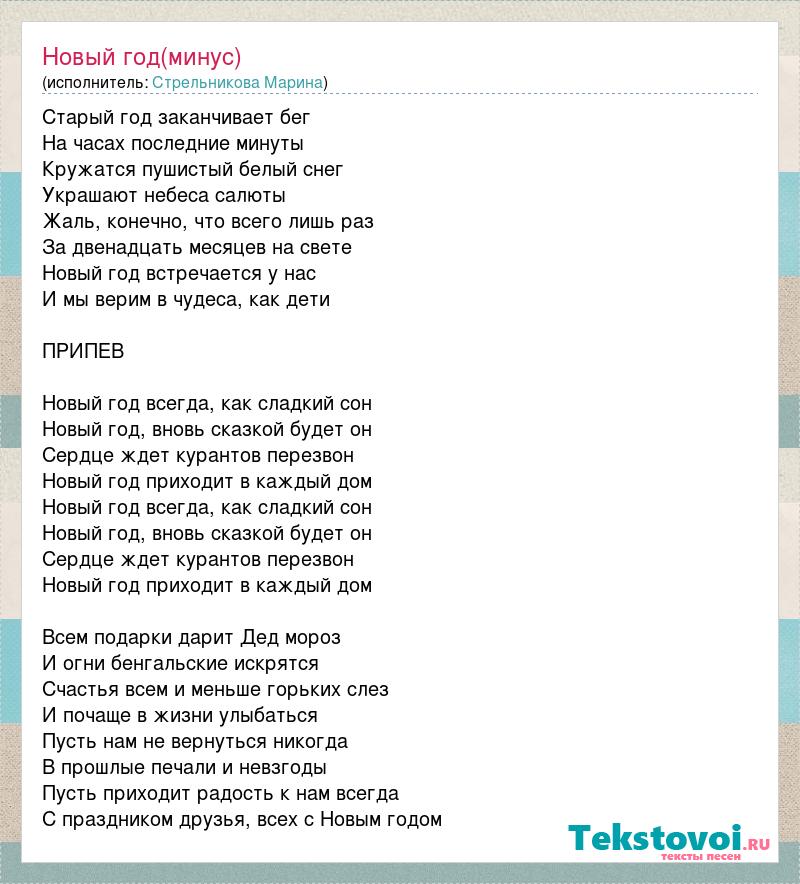 Новый год(минус)
(исполнитель: Стрельникова Марина)

Старый год заканчивает бег
На часах последние минуты
Кружатся пушистый белый снег
Украшают небеса салюты
Жаль, конечно, что всего лишь раз
За двенадцать месяцев на свете
Новый год встречается у нас
И мы верим в чудеса, как дети

ПРИПЕВ

Новый год всегда, как сладкий сон
Новый год, вновь сказкой будет он
Сердце ждет курантов перезвон
Новый год приходит в каждый дом
Новый год всегда, как сладкий сон
Новый год, вновь сказкой будет он
Сердце ждет курантов перезвон
Новый год приходит в каждый дом

Всем подарки дарит Дед мороз
И огни бенгальские искрятся
Счастья всем и меньше горьких слез
И почаще в жизни улыбаться
Пусть нам не вернуться никогда
В прошлые печали и невзгоды
Пусть приходит радость к нам всегда
С праздником друзья, всех с Новым годом

Tekstovoi.ru
тексты песен